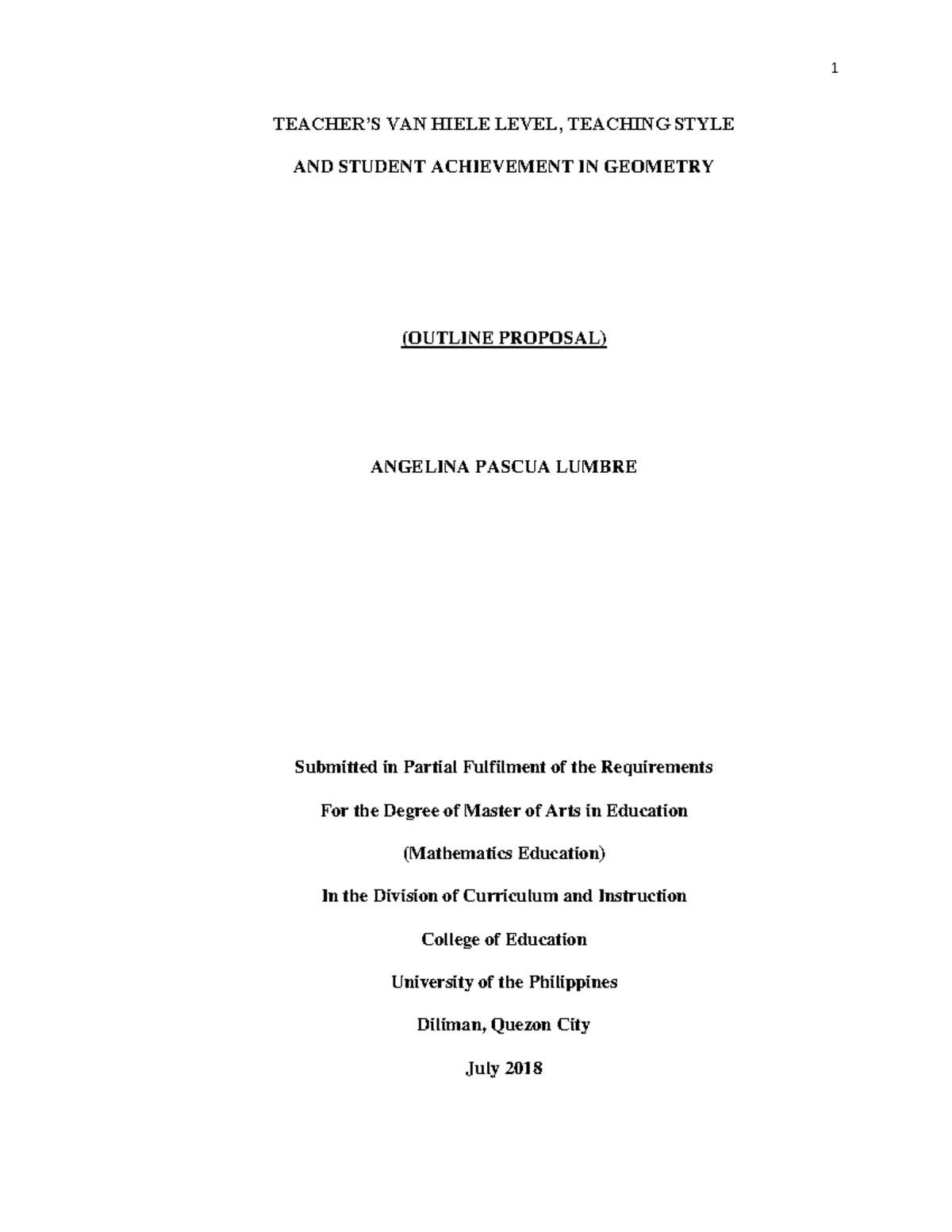 1

TEACHER'S VAN HIELE LEVEL, TEACHING STYLE

AND STUDENT ACHIEVEMENT IN GEOMETRY

(OUTLINE PROPOSAL)

ANGELINA PASCUA LUMBRE

Submitted in Partial Fulfilment of the Requirements

For the Degree of Master of Arts in Education

(Mathematics Education)

In the Division of Curriculum and Instruction

College of Education

University of the Philippines

Diliman, Quezon City

July 2018